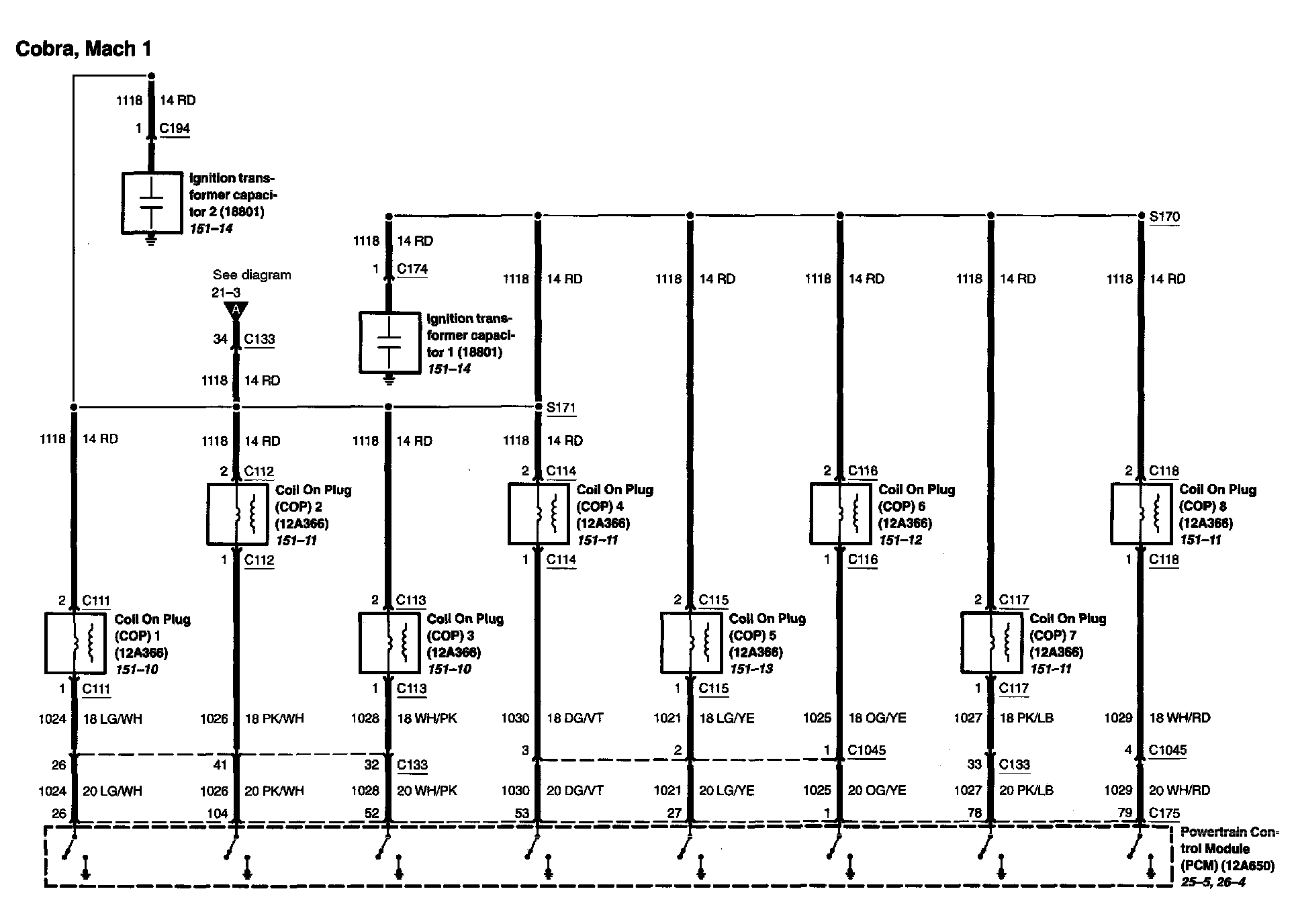 Cobra, Mach 1

1118 14 RD
1 C194
Ignition transformer capacitor 2 (18801)
151–14

S170
1118 14 RD
1 C174
Ignition transformer capacitor 1 (18801)
151–14

1118 14 RD
1118 14 RD
1118 14 RD
1118 14 RD
1118 14 RD

See diagram 21–3
A
34 C133
1118 14 RD

S171

1118 14 RD
1118 14 RD
1118 14 RD
1118 14 RD

2 C112
Coil On Plug (COP) 2 (12A366)
151–11
1 C112

2 C114
Coil On Plug (COP) 4 (12A366)
151–11
1 C114

2 C116
Coil On Plug (COP) 6 (12A366)
151–12
1 C116

2 C118
Coil On Plug (COP) 8 (12A366)
151–11
1 C118

2 C111
Coil On Plug (COP) 1 (12A366)
151–10
1 C111

2 C113
Coil On Plug (COP) 3 (12A366)
151–10
1 C113

2 C115
Coil On Plug (COP) 5 (12A366)
151–13
1 C115

2 C117
Coil On Plug (COP) 7 (12A366)
151–11
1 C117

1024 18 LG/WH
1026 18 PK/WH
1028 18 WH/PK
1030 18 DG/VT
1021 18 LG/YE
1025 18 OG/YE
1027 18 PK/LB
1029 18 WH/RD

26
41
32 C133
3
2
1 C1045
33 C133
4 C1045

1024 20 LG/WH
1026 20 PK/WH
1028 20 WH/PK
1030 20 DG/VT
1021 20 LG/YE
1025 20 OG/YE
1027 20 PK/LB
1029 20 WH/RD

26
104
52
53
27
1
78
79 C175

Powertrain Control Module (PCM) (12A650)
25–5, 26–4